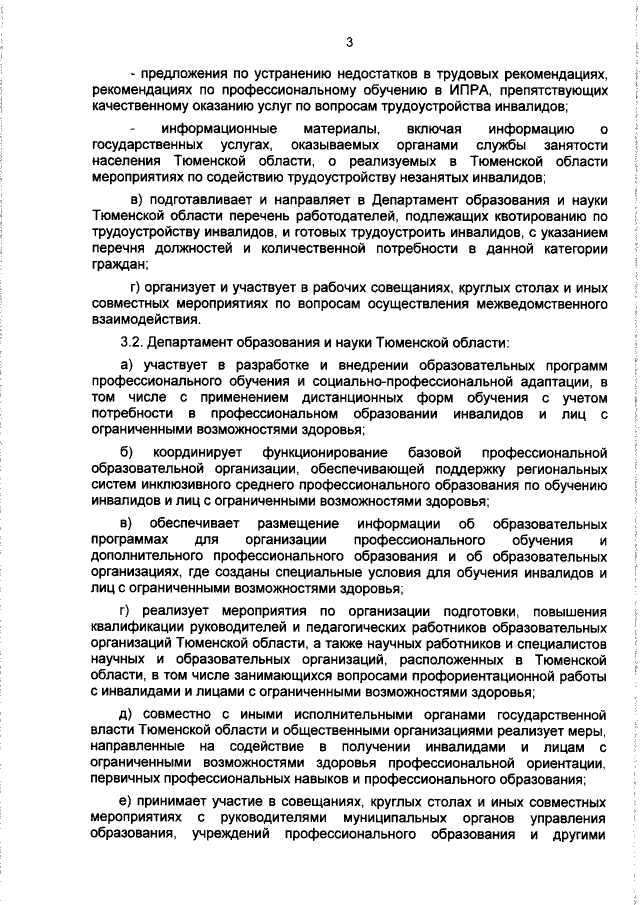 3

- предложения по устранению недостатков в трудовых рекомендациях, рекомендациях по профессиональному обучению в ИПРА, препятствующих качественному оказанию услуг по вопросам трудоустройства инвалидов;

- информационные материалы, включая информацию о государственных услугах, оказываемых органами службы занятости населения Тюменской области, о реализуемых в Тюменской области мероприятиях по содействию трудоустройству незанятых инвалидов;

в) подготавливает и направляет в Департамент образования и науки Тюменской области перечень работодателей, подлежащих квотированию по трудоустройству инвалидов, и готовых трудоустроить инвалидов, с указанием перечня должностей и количественной потребности в данной категории граждан;

г) организует и участвует в рабочих совещаниях, круглых столах и иных совместных мероприятиях по вопросам осуществления межведомственного взаимодействия.

3.2. Департамент образования и науки Тюменской области:

а) участвует в разработке и внедрении образовательных программ профессионального обучения и социально-профессиональной адаптации, в том числе с применением дистанционных форм обучения с учетом потребности в профессиональном образовании инвалидов и лиц с ограниченными возможностями здоровья;

б) координирует функционирование базовой профессиональной образовательной организации, обеспечивающей поддержку региональных систем инклюзивного среднего профессионального образования по обучению инвалидов и лиц с ограниченными возможностями здоровья;

в) обеспечивает размещение информации об образовательных программах для организации профессионального обучения и дополнительного профессионального образования и об образовательных организациях, где созданы специальные условия для обучения инвалидов и лиц с ограниченными возможностями здоровья;

г) реализует мероприятия по организации подготовки, повышения квалификации руководителей и педагогических работников образовательных организаций Тюменской области, а также научных работников и специалистов научных и образовательных организаций, расположенных в Тюменской области, в том числе занимающихся вопросами профориентационной работы с инвалидами и лицами с ограниченными возможностями здоровья;

д) совместно с иными исполнительными органами государственной власти Тюменской области и общественными организациями реализует меры, направленные на содействие в получении инвалидами и лицам с ограниченными возможностями здоровья профессиональной ориентации, первичных профессиональных навыков и профессионального образования;

е) принимает участие в совещаниях, круглых столах и иных совместных мероприятиях с руководителями муниципальных органов управления образования, учреждений профессионального образования и другими